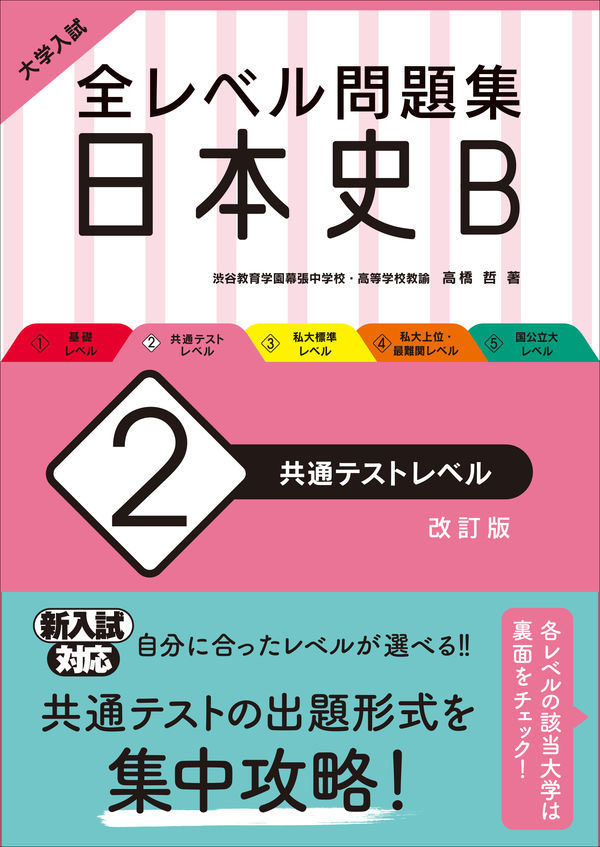 大学入試

全レベル問題集
日本史B

渋谷教育学園幕張中学校・高等学校教諭　高橋 哲 著

① 基礎レベル
② 共通テストレベル
③ 私大標準レベル
④ 私大上位・最難関レベル
⑤ 国公立大レベル

2

共通テストレベル

改訂版

新入試対応

自分に合ったレベルが選べる!!

共通テストの出題形式を

集中攻略!

各レベルの該当大学は裏面をチェック!